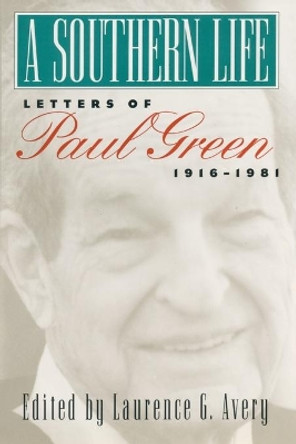 A SOUTHERN LIFE

LETTERS OF

Paul Green

1916–1981

Edited by Laurence G. Avery